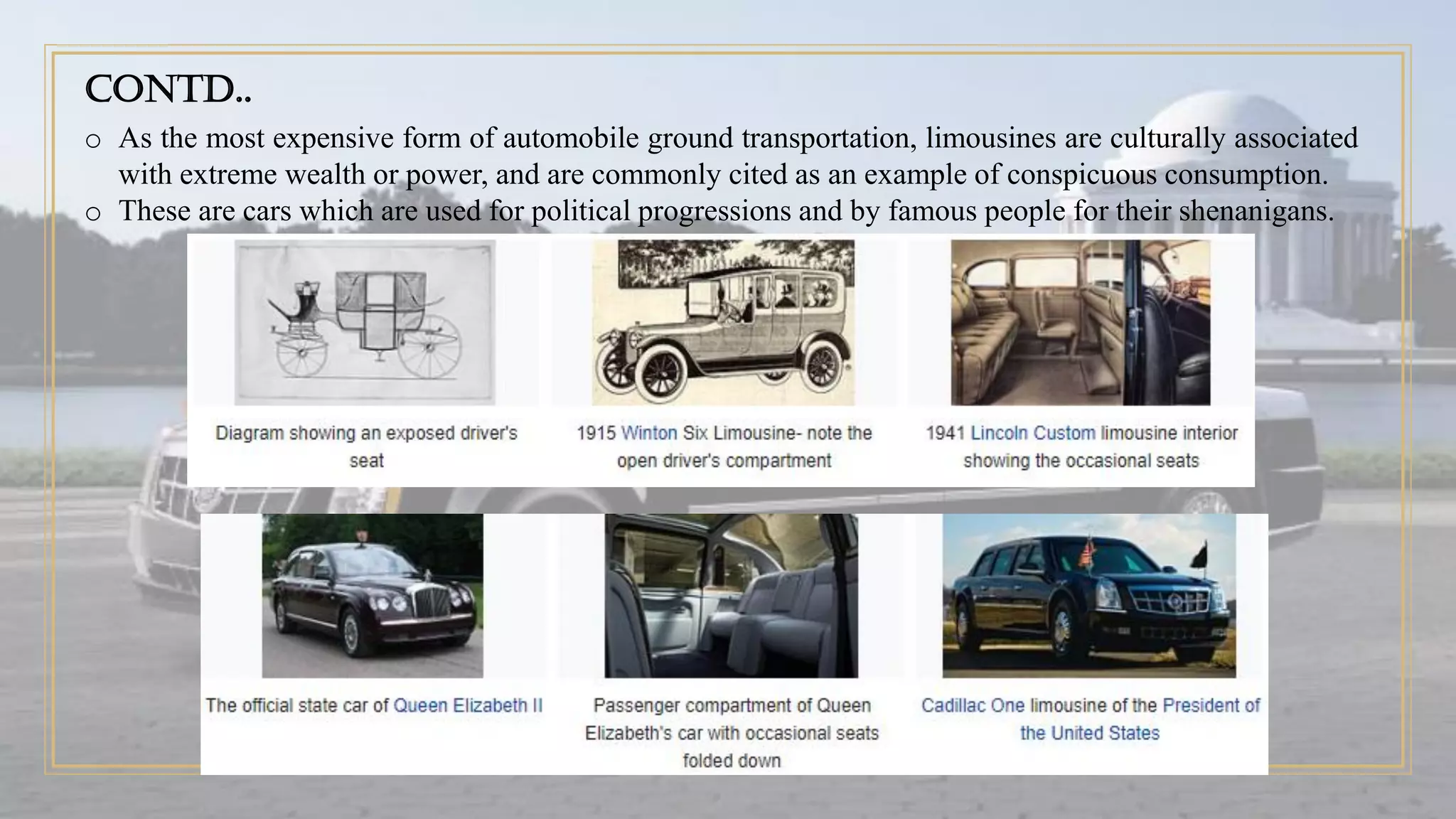 CONTD..

o As the most expensive form of automobile ground transportation, limousines are culturally associated with extreme wealth or power, and are commonly cited as an example of conspicuous consumption.

o These are cars which are used for political progressions and by famous people for their shenanigans.

Diagram showing an exposed driver's seat

1915 Winton Six Limousine- note the open driver's compartment

1941 Lincoln Custom limousine interior showing the occasional seats

The official state car of Queen Elizabeth II

Passenger compartment of Queen Elizabeth's car with occasional seats folded down

Cadillac One limousine of the President of the United States